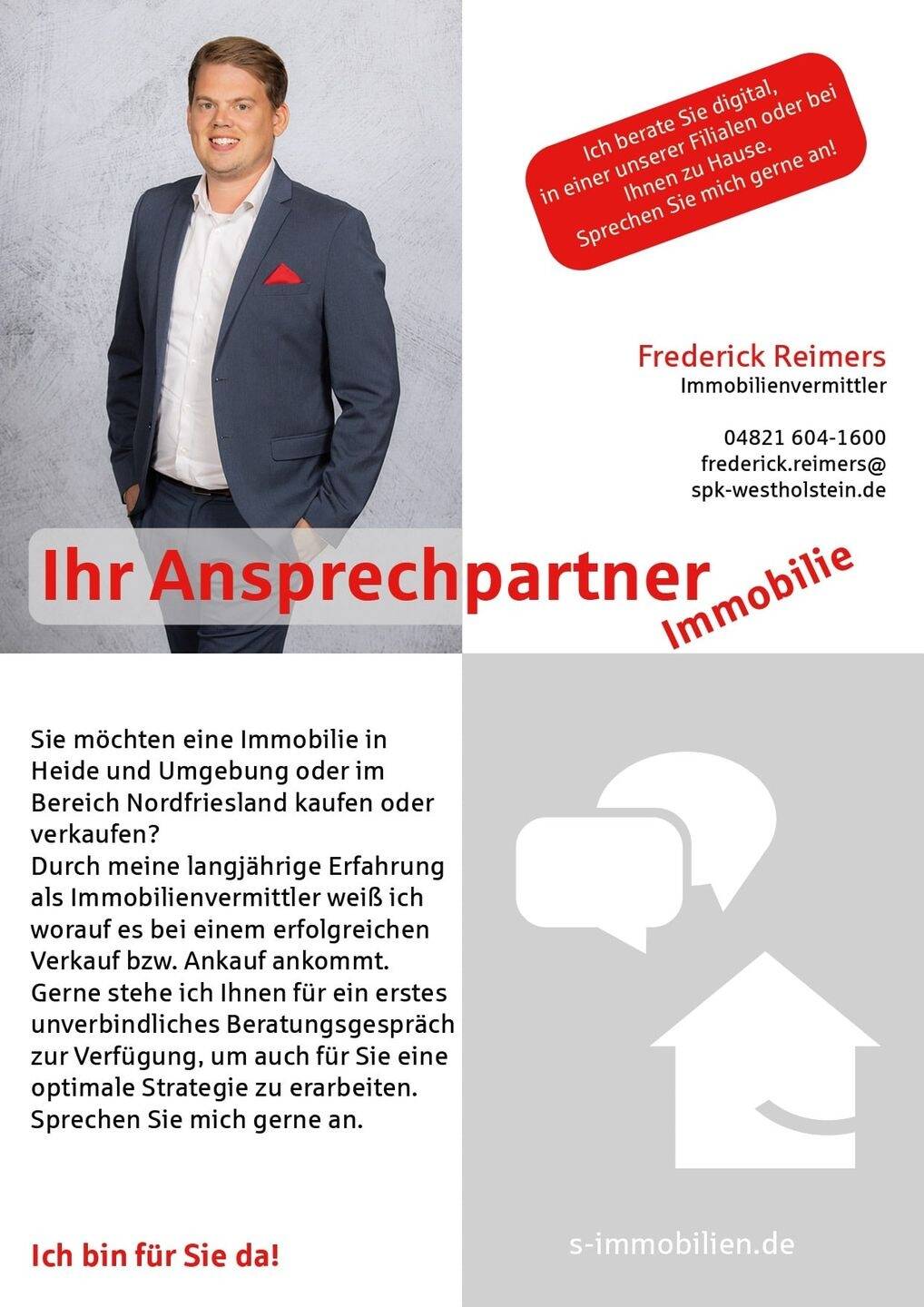 Ich berate Sie digital, in einer unserer Filialen oder bei Ihnen zu Hause. Sprechen Sie mich gerne an!

Frederick Reimers
Immobilienvermittler

04821 604-1600
frederick.reimers@
spk-westholstein.de

Ihr Ansprechpartner Immobilie

Sie möchten eine Immobilie in Heide und Umgebung oder im Bereich Nordfriesland kaufen oder verkaufen?
Durch meine langjährige Erfahrung als Immobilienvermittler weiß ich worauf es bei einem erfolgreichen Verkauf bzw. Ankauf ankommt.
Gerne stehe ich Ihnen für ein erstes unverbindliches Beratungsgespräch zur Verfügung, um auch für Sie eine optimale Strategie zu erarbeiten.
Sprechen Sie mich gerne an.

Ich bin für Sie da!

s-immobilien.de